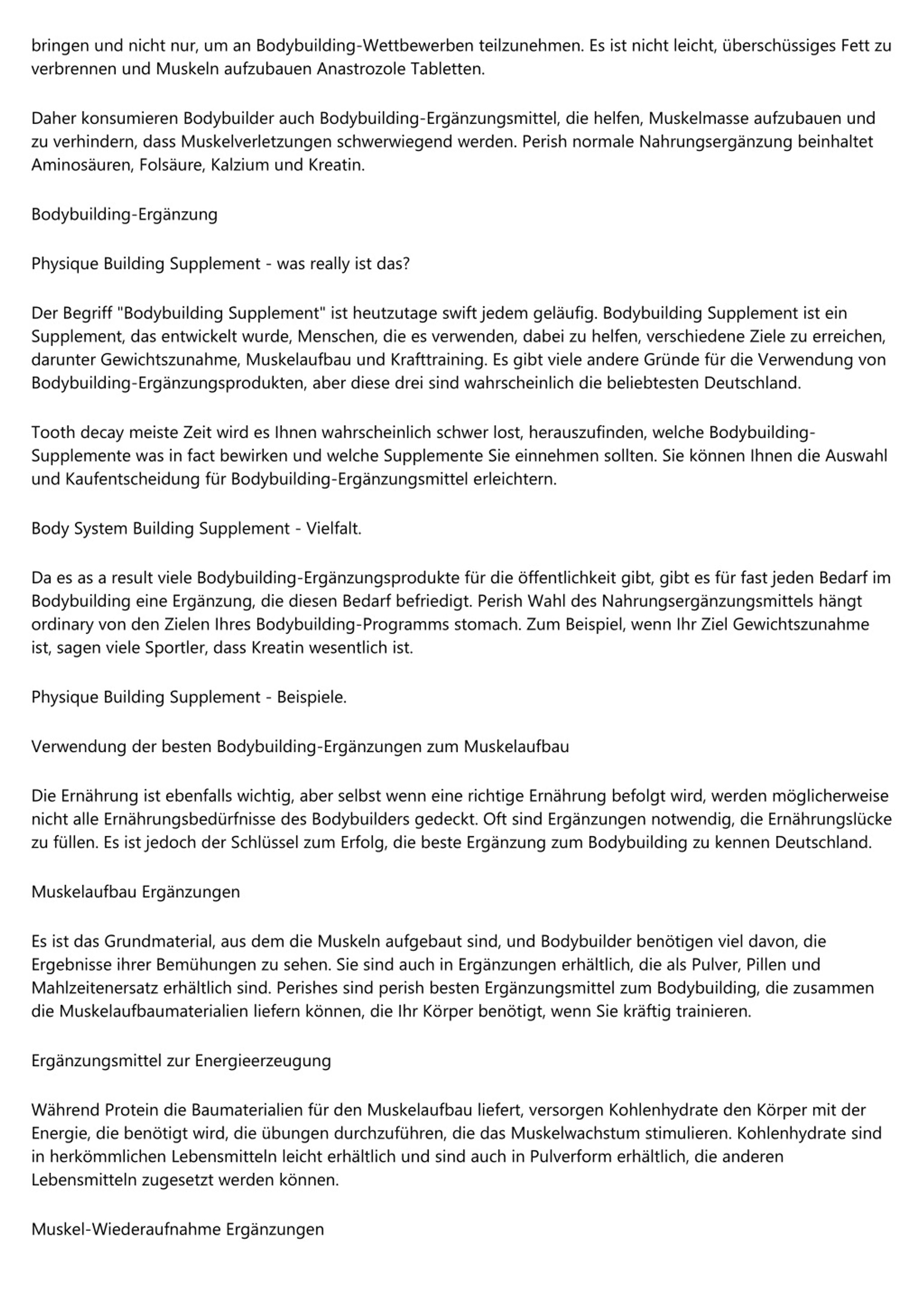 bringen und nicht nur, um an Bodybuilding-Wettbewerben teilzunehmen. Es ist nicht leicht, überschüssiges Fett zu verbrennen und Muskeln aufzubauen Anastrozole Tabletten.

Daher konsumieren Bodybuilder auch Bodybuilding-Ergänzungsmittel, die helfen, Muskelmasse aufzubauen und zu verhindern, dass Muskelverletzungen schwerwiegend werden. Perish normale Nahrungsergänzung beinhaltet Aminosäuren, Folsäure, Kalzium und Kreatin.

Bodybuilding-Ergänzung

Physique Building Supplement - was really ist das?

Der Begriff "Bodybuilding Supplement" ist heutzutage swift jedem geläufig. Bodybuilding Supplement ist ein Supplement, das entwickelt wurde, Menschen, die es verwenden, dabei zu helfen, verschiedene Ziele zu erreichen, darunter Gewichtszunahme, Muskelaufbau und Krafttraining. Es gibt viele andere Gründe für die Verwendung von Bodybuilding-Ergänzungsprodukten, aber diese drei sind wahrscheinlich die beliebtesten Deutschland.

Tooth decay meiste Zeit wird es Ihnen wahrscheinlich schwer lost, herauszufinden, welche Bodybuilding-Supplemente was in fact bewirken und welche Supplemente Sie einnehmen sollten. Sie können Ihnen die Auswahl und Kaufentscheidung für Bodybuilding-Ergänzungsmittel erleichtern.

Body System Building Supplement - Vielfalt.

Da es as a result viele Bodybuilding-Ergänzungsprodukte für die öffentlichkeit gibt, gibt es für fast jeden Bedarf im Bodybuilding eine Ergänzung, die diesen Bedarf befriedigt. Perish Wahl des Nahrungsergänzungsmittels hängt ordinary von den Zielen Ihres Bodybuilding-Programms stomach. Zum Beispiel, wenn Ihr Ziel Gewichtszunahme ist, sagen viele Sportler, dass Kreatin wesentlich ist.

Physique Building Supplement - Beispiele.

Verwendung der besten Bodybuilding-Ergänzungen zum Muskelaufbau

Die Ernährung ist ebenfalls wichtig, aber selbst wenn eine richtige Ernährung befolgt wird, werden möglicherweise nicht alle Ernährungsbedürfnisse des Bodybuilders gedeckt. Oft sind Ergänzungen notwendig, die Ernährungslücke zu füllen. Es ist jedoch der Schlüssel zum Erfolg, die beste Ergänzung zum Bodybuilding zu kennen Deutschland.

Muskelaufbau Ergänzungen

Es ist das Grundmaterial, aus dem die Muskeln aufgebaut sind, und Bodybuilder benötigen viel davon, die Ergebnisse ihrer Bemühungen zu sehen. Sie sind auch in Ergänzungen erhältlich, die als Pulver, Pillen und Mahlzeitenersatz erhältlich sind. Perishes sind perish besten Ergänzungsmittel zum Bodybuilding, die zusammen die Muskelaufbaumaterialien liefern können, die Ihr Körper benötigt, wenn Sie kräftig trainieren.

Ergänzungsmittel zur Energieerzeugung

Während Protein die Baumaterialien für den Muskelaufbau liefert, versorgen Kohlenhydrate den Körper mit der Energie, die benötigt wird, die übungen durchzuführen, die das Muskelwachstum stimulieren. Kohlenhydrate sind in herkömmlichen Lebensmitteln leicht erhältlich und sind auch in Pulverform erhältlich, die anderen Lebensmitteln zugesetzt werden können.

Muskel-Wiederaufnahme Ergänzungen